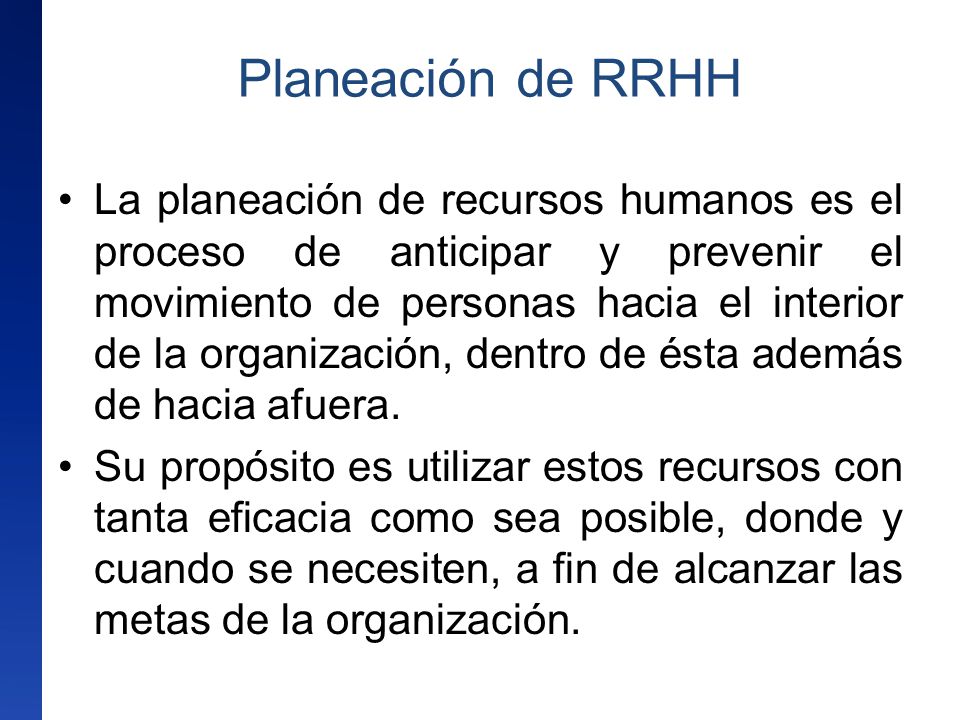 Planeación de RRHH

• La planeación de recursos humanos es el proceso de anticipar y prevenir el movimiento de personas hacia el interior de la organización, dentro de ésta además de hacia afuera.

• Su propósito es utilizar estos recursos con tanta eficacia como sea posible, donde y cuando se necesiten, a fin de alcanzar las metas de la organización.